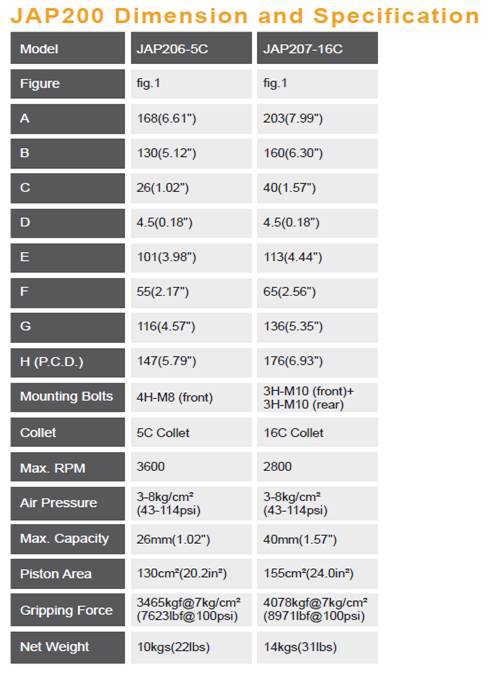 JAP200 Dimension and Specification

| Model | JAP206-5C | JAP207-16C |
|---|---|---|
| Figure | fig.1 | fig.1 |
| A | 168(6.61") | 203(7.99") |
| B | 130(5.12") | 160(6.30") |
| C | 26(1.02") | 40(1.57") |
| D | 4.5(0.18") | 4.5(0.18") |
| E | 101(3.98") | 113(4.44") |
| F | 55(2.17") | 65(2.56") |
| G | 116(4.57") | 136(5.35") |
| H (P.C.D.) | 147(5.79") | 176(6.93") |
| Mounting Bolts | 4H-M8 (front) | 3H-M10 (front)+ 3H-M10 (rear) |
| Collet | 5C Collet | 16C Collet |
| Max. RPM | 3600 | 2800 |
| Air Pressure | 3-8kg/cm² (43-114psi) | 3-8kg/cm² (43-114psi) |
| Max. Capacity | 26mm(1.02") | 40mm(1.57") |
| Piston Area | 130cm²(20.2in²) | 155cm²(24.0in²) |
| Gripping Force | 3465kgf@7kg/cm² (7623lbf@100psi) | 4078kgf@7kg/cm² (8971lbf@100psi) |
| Net Weight | 10kgs(22lbs) | 14kgs(31lbs) |